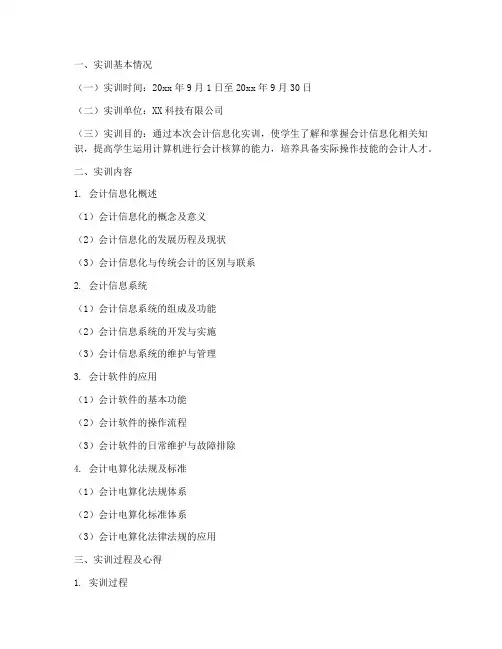 一、实训基本情况

（一）实训时间：20xx 年 9 月 1 日至 20xx 年 9 月 30 日

（二）实训单位：XX 科技有限公司

（三）实训目的：通过本次会计信息化实训，使学生了解和掌握会计信息化相关知识，提高学生运用计算机进行会计核算的能力，培养具备实际操作技能的会计人才。

二、实训内容

1. 会计信息化概述

（1）会计信息化的概念及意义

（2）会计信息化的发展历程及现状

（3）会计信息化与传统会计的区别与联系

2. 会计信息系统

（1）会计信息系统的组成及功能

（2）会计信息系统的开发与实施

（3）会计信息系统的维护与管理

3. 会计软件的应用

（1）会计软件的基本功能

（2）会计软件的操作流程

（3）会计软件的日常维护与故障排除

4. 会计电算化法规及标准

（1）会计电算化法规体系

（2）会计电算化标准体系

（3）会计电算化法律法规的应用

三、实训过程及心得

1. 实训过程